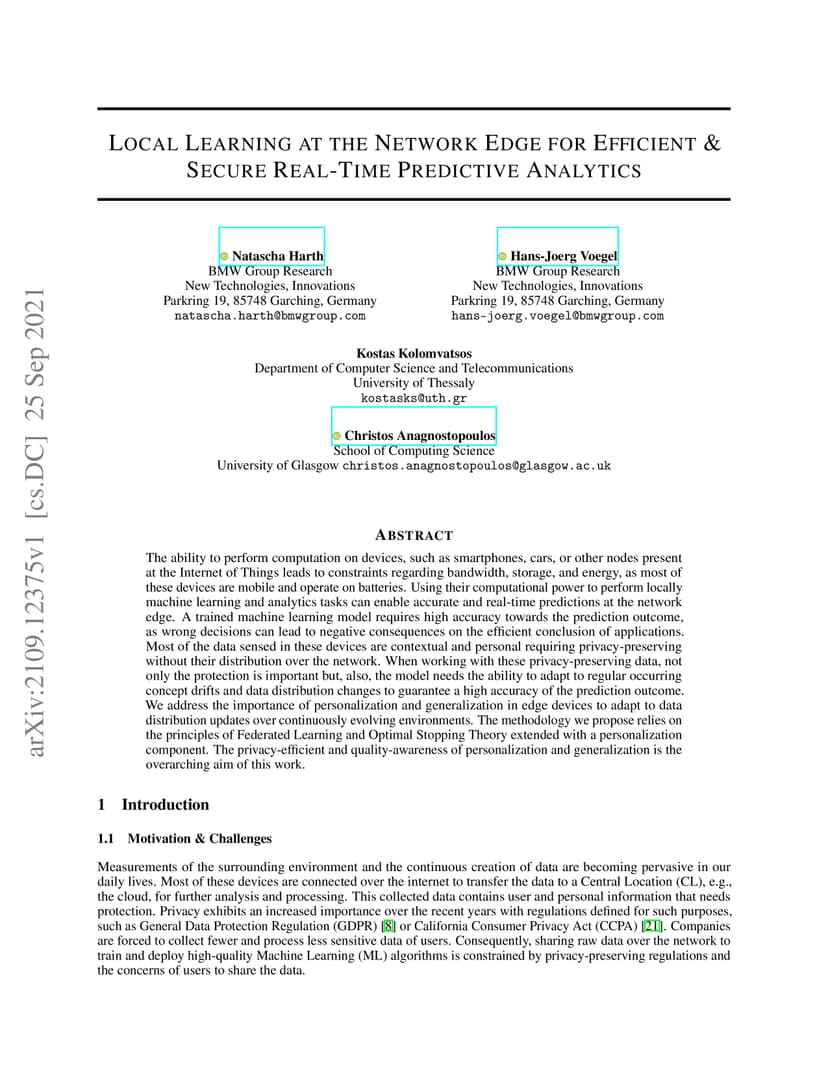 arXiv:2109.12375v1 [cs.DC] 25 Sep 2021

LOCAL LEARNING AT THE NETWORK EDGE FOR EFFICIENT & SECURE REAL-TIME PREDICTIVE ANALYTICS

Natascha Harth
BMW Group Research
New Technologies, Innovations
Parkring 19, 85748 Garching, Germany
natascha.harth@bmwgroup.com

Hans-Joerg Voegel
BMW Group Research
New Technologies, Innovations
Parkring 19, 85748 Garching, Germany
hans-joerg.voegel@bmwgroup.com

Kostas Kolomvatsos
Department of Computer Science and Telecommunications
University of Thessaly
kostasks@uth.gr

Christos Anagnostopoulos
School of Computing Science
University of Glasgow christos.anagnostopoulos@glasgow.ac.uk

ABSTRACT

The ability to perform computation on devices, such as smartphones, cars, or other nodes present at the Internet of Things leads to constraints regarding bandwidth, storage, and energy, as most of these devices are mobile and operate on batteries. Using their computational power to perform locally machine learning and analytics tasks can enable accurate and real-time predictions at the network edge. A trained machine learning model requires high accuracy towards the prediction outcome, as wrong decisions can lead to negative consequences on the efficient conclusion of applications. Most of the data sensed in these devices are contextual and personal requiring privacy-preserving without their distribution over the network. When working with these privacy-preserving data, not only the protection is important but, also, the model needs the ability to adapt to regular occurring concept drifts and data distribution changes to guarantee a high accuracy of the prediction outcome. We address the importance of personalization and generalization in edge devices to adapt to data distribution updates over continuously evolving environments. The methodology we propose relies on the principles of Federated Learning and Optimal Stopping Theory extended with a personalization component. The privacy-efficient and quality-awareness of personalization and generalization is the overarching aim of this work.

1 Introduction

1.1 Motivation & Challenges

Measurements of the surrounding environment and the continuous creation of data are becoming pervasive in our daily lives. Most of these devices are connected over the internet to transfer the data to a Central Location (CL), e.g., the cloud, for further analysis and processing. This collected data contains user and personal information that needs protection. Privacy exhibits an increased importance over the recent years with regulations defined for such purposes, such as General Data Protection Regulation (GDPR) [8] or California Consumer Privacy Act (CCPA) [21]. Companies are forced to collect fewer and process less sensitive data of users. Consequently, sharing raw data over the network to train and deploy high-quality Machine Learning (ML) algorithms is constrained by privacy-preserving regulations and the concerns of users to share the data.